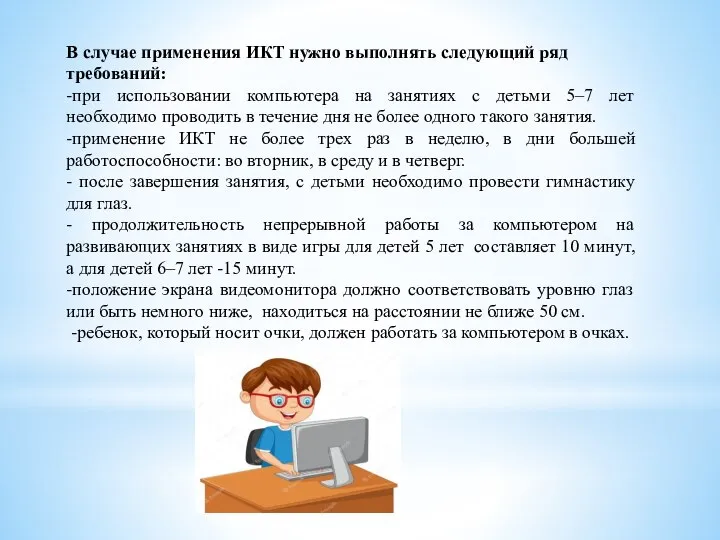 В случае применения ИКТ нужно выполнять следующий ряд требований:
-при использовании компьютера на занятиях с детьми 5–7 лет необходимо проводить в течение дня не более одного такого занятия.
-применение ИКТ не более трех раз в неделю, в дни большей работоспособности: во вторник, в среду и в четверг.
- после завершения занятия, с детьми необходимо провести гимнастику для глаз.
- продолжительность непрерывной работы за компьютером на развивающих занятиях в виде игры для детей 5 лет составляет 10 минут, а для детей 6–7 лет -15 минут.
-положение экрана видеомонитора должно соответствовать уровню глаз или быть немного ниже, находиться на расстоянии не ближе 50 см.
-ребенок, который носит очки, должен работать за компьютером в очках.